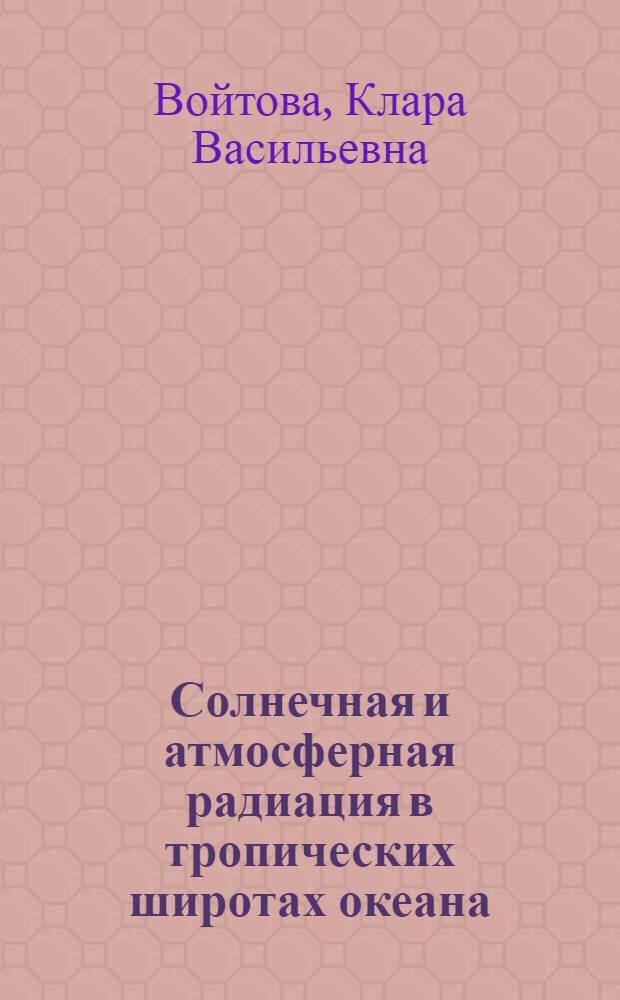 Войтова, Клара Васильевна

Солнечная и атмосферная радиация в тропических широтах океана